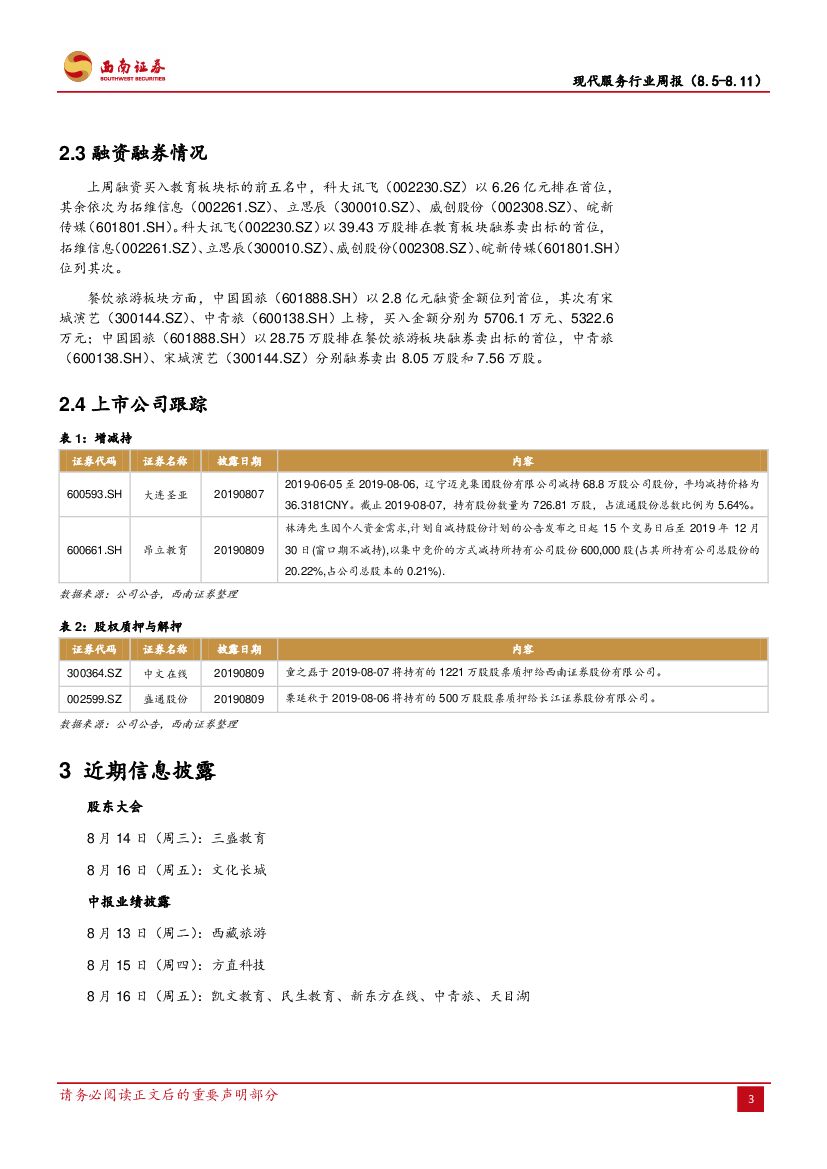 西南证券
SOUTHWEST SECURITIES

现代服务行业周报（8.5-8.11）

2.3 融资融券情况

上周融资买入教育板块标的前五名中，科大讯飞（002230.SZ）以 6.26 亿元排在首位，其余依次为拓维信息（002261.SZ）、立思辰（300010.SZ）、威创股份（002308.SZ）、皖新传媒（601801.SH）。科大讯飞（002230.SZ）以 39.43 万股排在教育板块融券卖出标的首位，拓维信息（002261.SZ）、立思辰（300010.SZ）、威创股份（002308.SZ）、皖新传媒（601801.SH）位列其次。

餐饮旅游板块方面，中国国旅（601888.SH）以 2.8 亿元融资金额位列首位，其次有宋城演艺（300144.SZ）、中青旅（600138.SH）上榜，买入金额分别为 5706.1 万元、5322.6 万元；中国国旅（601888.SH）以 28.75 万股排在餐饮旅游板块融券卖出标的首位，中青旅（600138.SH）、宋城演艺（300144.SZ）分别融券卖出 8.05 万股和 7.56 万股。

2.4 上市公司跟踪

表 1：增减持

| 证券代码 | 证券名称 | 披露日期 | 内容 |
|---|---|---|---|
| 600593.SH | 大连圣亚 | 20190807 | 2019-06-05 至 2019-08-06，辽宁迈克集团股份有限公司减持 68.8 万股公司股份，平均减持价格为 36.3181CNY。截止 2019-08-07，持有股份数量为 726.81 万股，占流通股份总数比例为 5.64%。 |
| 600661.SH | 昂立教育 | 20190809 | 林涛先生因个人资金需求,计划自减持股份计划的公告发布之日起 15 个交易日后至 2019 年 12 月 30 日(窗口期不减持),以集中竞价的方式减持所持有公司股份 600,000 股(占其所持有公司总股份的 20.22%,占公司总股本的 0.21%). |

数据来源：公司公告，西南证券整理

表 2：股权质押与解押

| 证券代码 | 证券名称 | 披露日期 | 内容 |
|---|---|---|---|
| 300364.SZ | 中文在线 | 20190809 | 童之磊于 2019-08-07 将持有的 1221 万股股票质押给西南证券股份有限公司。 |
| 002599.SZ | 盛通股份 | 20190809 | 栗延秋于 2019-08-06 将持有的 500 万股股票质押给长江证券股份有限公司。 |

数据来源：公司公告，西南证券整理

3 近期信息披露

股东大会

8 月 14 日（周三）：三盛教育

8 月 16 日（周五）：文化长城

中报业绩披露

8 月 13 日（周二）：西藏旅游

8 月 15 日（周四）：方直科技

8 月 16 日（周五）：凯文教育、民生教育、新东方在线、中青旅、天目湖

请务必阅读正文后的重要声明部分

3